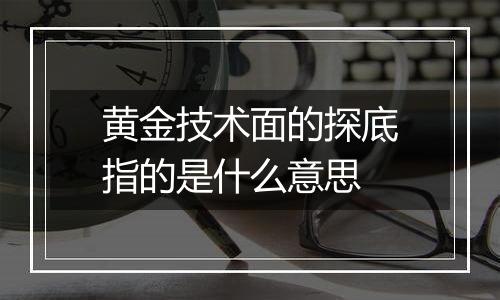 黄金技术面的探底指的是什么意思